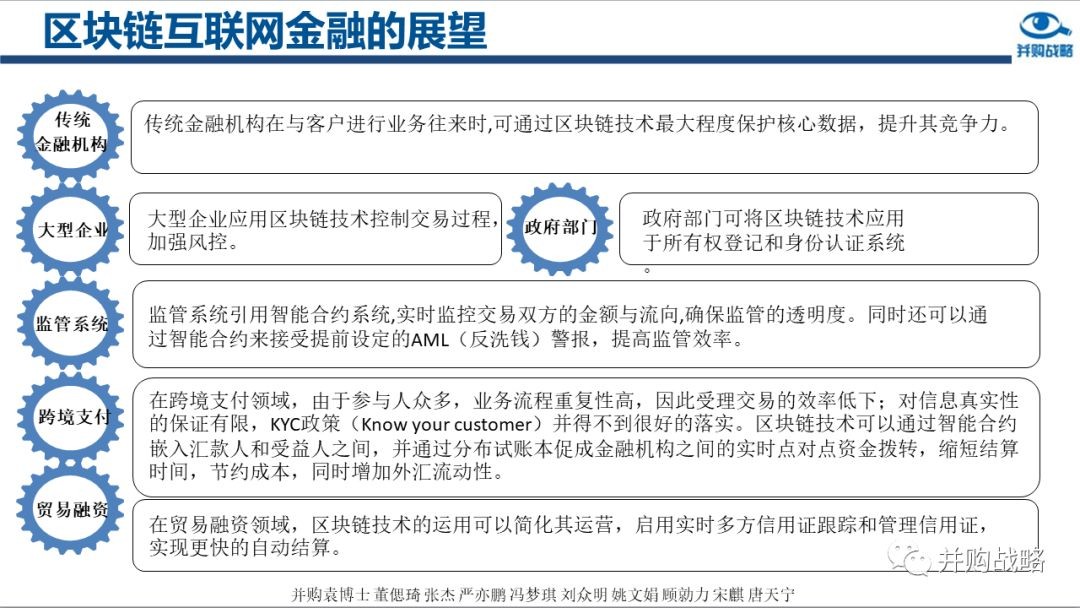 区块链互联网金融的展望

并购战略

传统金融机构

传统金融机构在与客户进行业务往来时,可通过区块链技术最大程度保护核心数据，提升其竞争力。

大型企业

大型企业应用区块链技术控制交易过程，加强风控。

政府部门

政府部门可将区块链技术应用于所有权登记和身份认证系统。

监管系统

监管系统引用智能合约系统,实时监控交易双方的金额与流向,确保监管的透明度。同时还可以通过智能合约来接受提前设定的AML（反洗钱）警报，提高监管效率。

跨境支付

在跨境支付领域，由于参与人众多，业务流程重复性高，因此受理交易的效率低下；对信息真实性的保证有限，KYC政策（Know your customer）并得不到很好的落实。区块链技术可以通过智能合约嵌入汇款人和受益人之间，并通过分布试账本促成金融机构之间的实时点对点资金拨转，缩短结算时间，节约成本，同时增加外汇流动性。

贸易融资

在贸易融资领域，区块链技术的运用可以简化其运营，启用实时多方信用证跟踪和管理信用证，实现更快的自动结算。

并购战略

并购袁博士 董偲琦 张杰 严亦鹏 冯梦琪 刘众明 姚文娟 顾勍力 宋麒 唐天宁